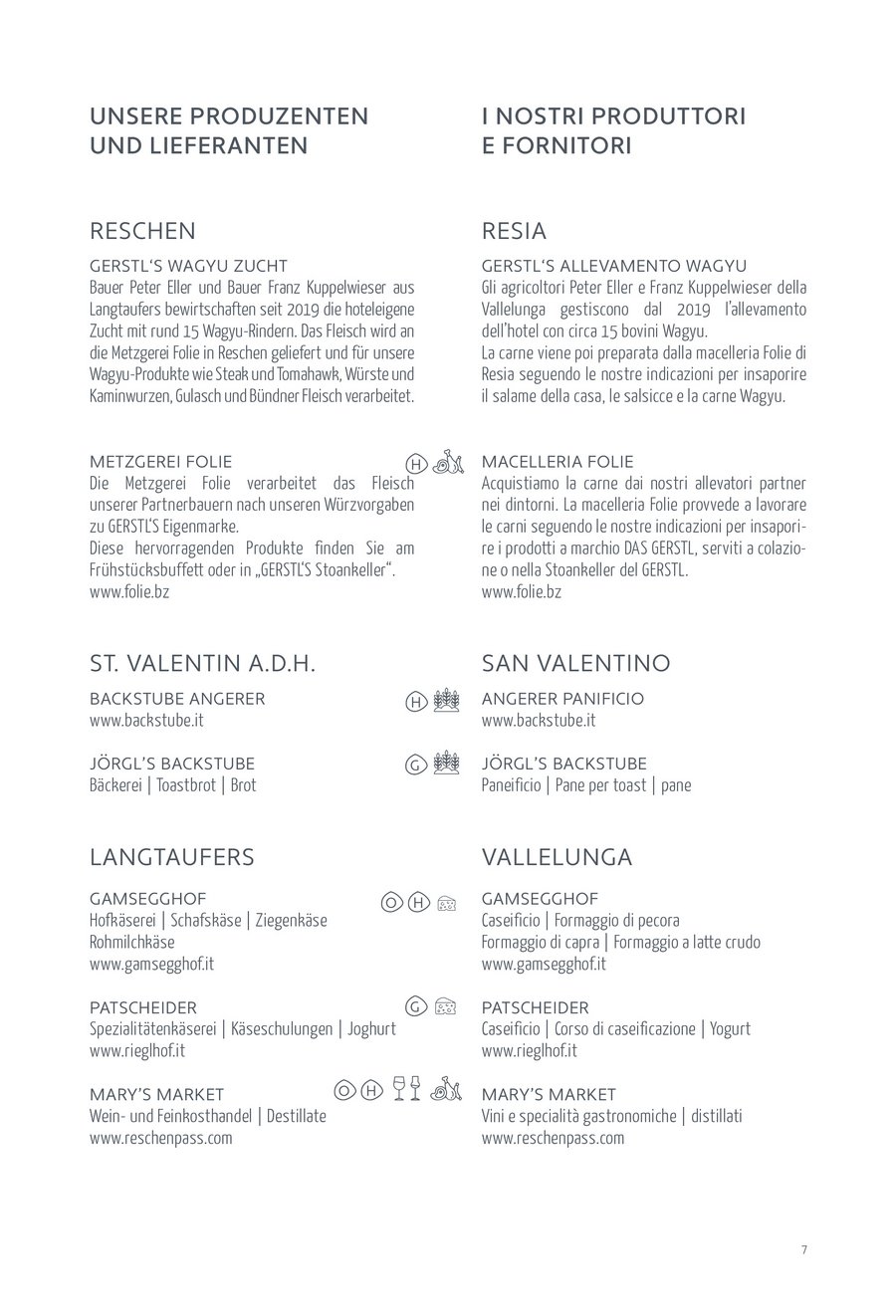 UNSERE PRODUZENTEN UND LIEFERANTEN

RESCHEN

GERSTL'S WAGYU ZUCHT
Bauer Peter Eller und Bauer Franz Kuppelwieser aus Langtaufers bewirtschaften seit 2019 die hoteleigene Zucht mit rund 15 Wagyu-Rindern. Das Fleisch wird an die Metzgerei Folie in Reschen geliefert und für unsere Wagyu-Produkte wie Steak und Tomahawk, Würste und Kaminwurzen, Gulasch und Bündner Fleisch verarbeitet.

METZGEREI FOLIE
H
Die Metzgerei Folie verarbeitet das Fleisch unserer Partnerbauern nach unseren Würzvorgaben zu GERSTL'S Eigenmarke.
Diese hervorragenden Produkte finden Sie am Frühstücksbuffett oder in „GERSTL'S Stoankeller".
www.folie.bz

ST. VALENTIN A.D.H.

BACKSTUBE ANGERER
H
www.backstube.it

JÖRGL'S BACKSTUBE
G
Bäckerei | Toastbrot | Brot

LANGTAUFERS

GAMSEGGHOF
O H
Hofkäserei | Schafskäse | Ziegenkäse
Rohmilchkäse
www.gamsegghof.it

PATSCHEIDER
G
Spezialitätenkäserei | Käseschulungen | Joghurt
www.rieglhof.it

MARY'S MARKET
O H
Wein- und Feinkosthandel | Destillate
www.reschenpass.com

I NOSTRI PRODUTTORI E FORNITORI

RESIA

GERSTL'S ALLEVAMENTO WAGYU
Gli agricoltori Peter Eller e Franz Kuppelwieser della Vallelunga gestiscono dal 2019 l'allevamento dell'hotel con circa 15 bovini Wagyu.
La carne viene poi preparata dalla macelleria Folie di Resia seguendo le nostre indicazioni per insaporire il salame della casa, le salsicce e la carne Wagyu.

MACELLERIA FOLIE
Acquistiamo la carne dai nostri allevatori partner nei dintorni. La macelleria Folie provvede a lavorare le carni seguendo le nostre indicazioni per insaporire i prodotti a marchio DAS GERSTL, serviti a colazione o nella Stoankeller del GERSTL.
www.folie.bz

SAN VALENTINO

ANGERER PANIFICIO
www.backstube.it

JÖRGL'S BACKSTUBE
Paneificio | Pane per toast | pane

VALLELUNGA

GAMSEGGHOF
Caseificio | Formaggio di pecora
Formaggio di capra | Formaggio a latte crudo
www.gamsegghof.it

PATSCHEIDER
Caseificio | Corso di caseificazione | Yogurt
www.rieglhof.it

MARY'S MARKET
Vini e specialità gastronomiche | distillati
www.reschenpass.com

7